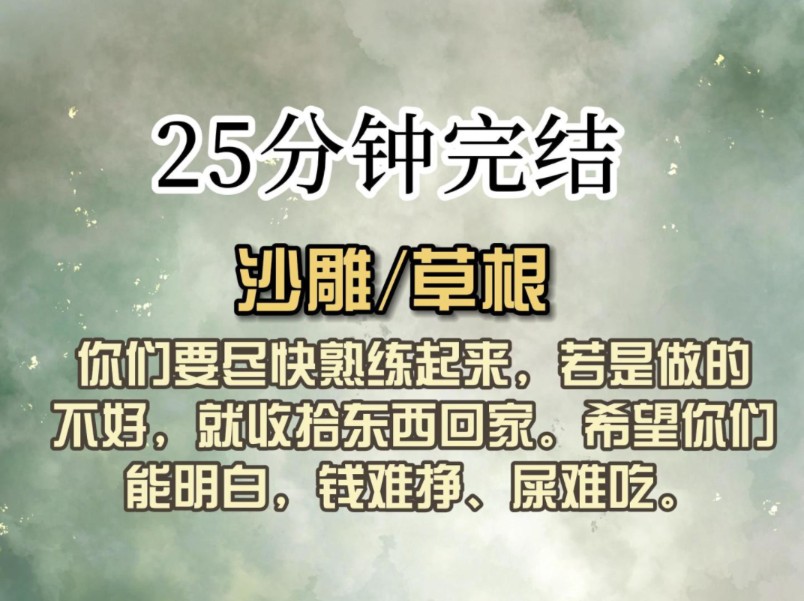 25分钟完结

沙雕/草根

你们要尽快熟练起来，若是做的不好，就收拾东西回家。希望你们能明白，钱难挣、屎难吃。